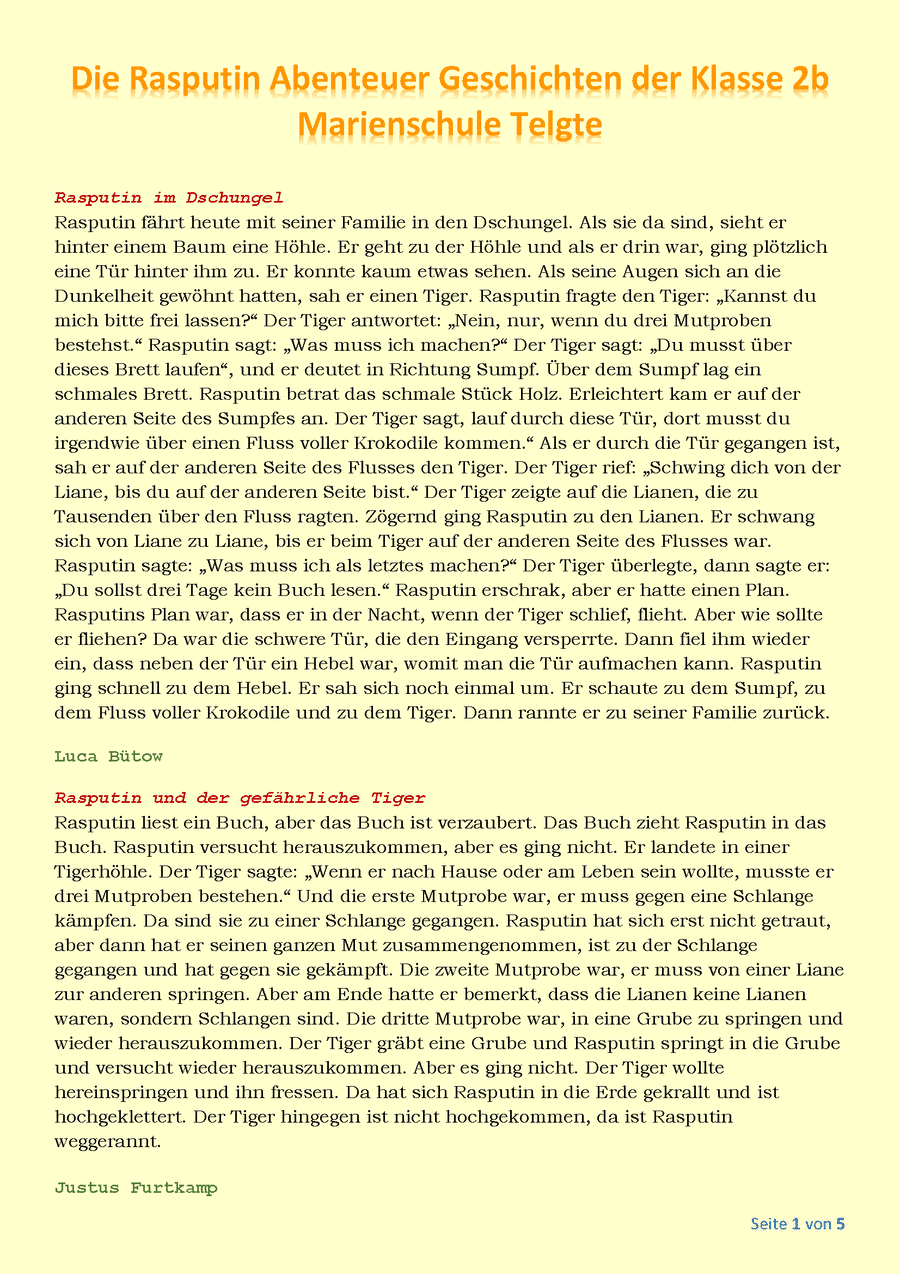 Die Rasputin Abenteuer Geschichten der Klasse 2b
Marienschule Telgte

Rasputin im Dschungel
Rasputin fährt heute mit seiner Familie in den Dschungel. Als sie da sind, sieht er hinter einem Baum eine Höhle. Er geht zu der Höhle und als er drin war, ging plötzlich eine Tür hinter ihm zu. Er konnte kaum etwas sehen. Als seine Augen sich an die Dunkelheit gewöhnt hatten, sah er einen Tiger. Rasputin fragte den Tiger: „Kannst du mich bitte frei lassen?“ Der Tiger antwortet: „Nein, nur, wenn du drei Mutproben bestehst.“ Rasputin sagt: „Was muss ich machen?“ Der Tiger sagt: „Du musst über dieses Brett laufen“, und er deutet in Richtung Sumpf. Über dem Sumpf lag ein schmales Brett. Rasputin betrat das schmale Stück Holz. Erleichtert kam er auf der anderen Seite des Sumpfes an. Der Tiger sagt, lauf durch diese Tür, dort musst du irgendwie über einen Fluss voller Krokodile kommen.“ Als er durch die Tür gegangen ist, sah er auf der anderen Seite des Flusses den Tiger. Der Tiger rief: „Schwing dich von der Liane, bis du auf der anderen Seite bist.“ Der Tiger zeigte auf die Lianen, die zu Tausenden über den Fluss ragten. Zögernd ging Rasputin zu den Lianen. Er schwang sich von Liane zu Liane, bis er beim Tiger auf der anderen Seite des Flusses war. Rasputin sagte: „Was muss ich als letztes machen?“ Der Tiger überlegte, dann sagte er: „Du sollst drei Tage kein Buch lesen.“ Rasputin erschrak, aber er hatte einen Plan. Rasputins Plan war, dass er in der Nacht, wenn der Tiger schlief, flieht. Aber wie sollte er fliehen? Da war die schwere Tür, die den Eingang versperrte. Dann fiel ihm wieder ein, dass neben der Tür ein Hebel war, womit man die Tür aufmachen kann. Rasputin ging schnell zu dem Hebel. Er sah sich noch einmal um. Er schaute zu dem Sumpf, zu dem Fluss voller Krokodile und zu dem Tiger. Dann rannte er zu seiner Familie zurück.

Luca Bütow

Rasputin und der gefährliche Tiger
Rasputin liest ein Buch, aber das Buch ist verzaubert. Das Buch zieht Rasputin in das Buch. Rasputin versucht herauszukommen, aber es ging nicht. Er landete in einer Tigerhöhle. Der Tiger sagte: „Wenn er nach Hause oder am Leben sein wollte, musste er drei Mutproben bestehen.“ Und die erste Mutprobe war, er muss gegen eine Schlange kämpfen. Da sind sie zu einer Schlange gegangen. Rasputin hat sich erst nicht getraut, aber dann hat er seinen ganzen Mut zusammengenommen, ist zu der Schlange gegangen und hat gegen sie gekämpft. Die zweite Mutprobe war, er muss von einer Liane zur anderen springen. Aber am Ende hatte er bemerkt, dass die Lianen keine Lianen waren, sondern Schlangen sind. Die dritte Mutprobe war, in eine Grube zu springen und wieder herauszukommen. Der Tiger gräbt eine Grube und Rasputin springt in die Grube und versucht wieder herauszukommen. Aber es ging nicht. Der Tiger wollte hereinspringen und ihn fressen. Da hat sich Rasputin in die Erde gekrallt und ist hochgeklettert. Der Tiger hingegen ist nicht hochgekommen, da ist Rasputin weggerannt.

Justus Furtkamp

Seite 1 von 5